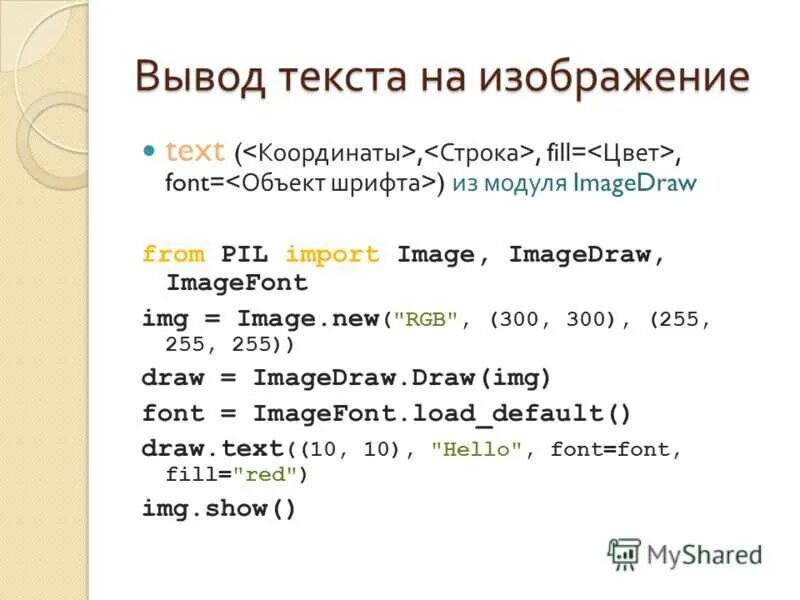 Вывод текста на изображение

text (<Координаты>,<Строка>, fill=<Цвет>, font=<Объект шрифта>) из модуля ImageDraw

from PIL import Image, ImageDraw, ImageFont
img = Image.new("RGB", (300, 300), (255, 255, 255))
draw = ImageDraw.Draw(img)
font = ImageFont.load_default()
draw.text((10, 10), "Hello", font=font, fill="red")
img.show()

MyShared